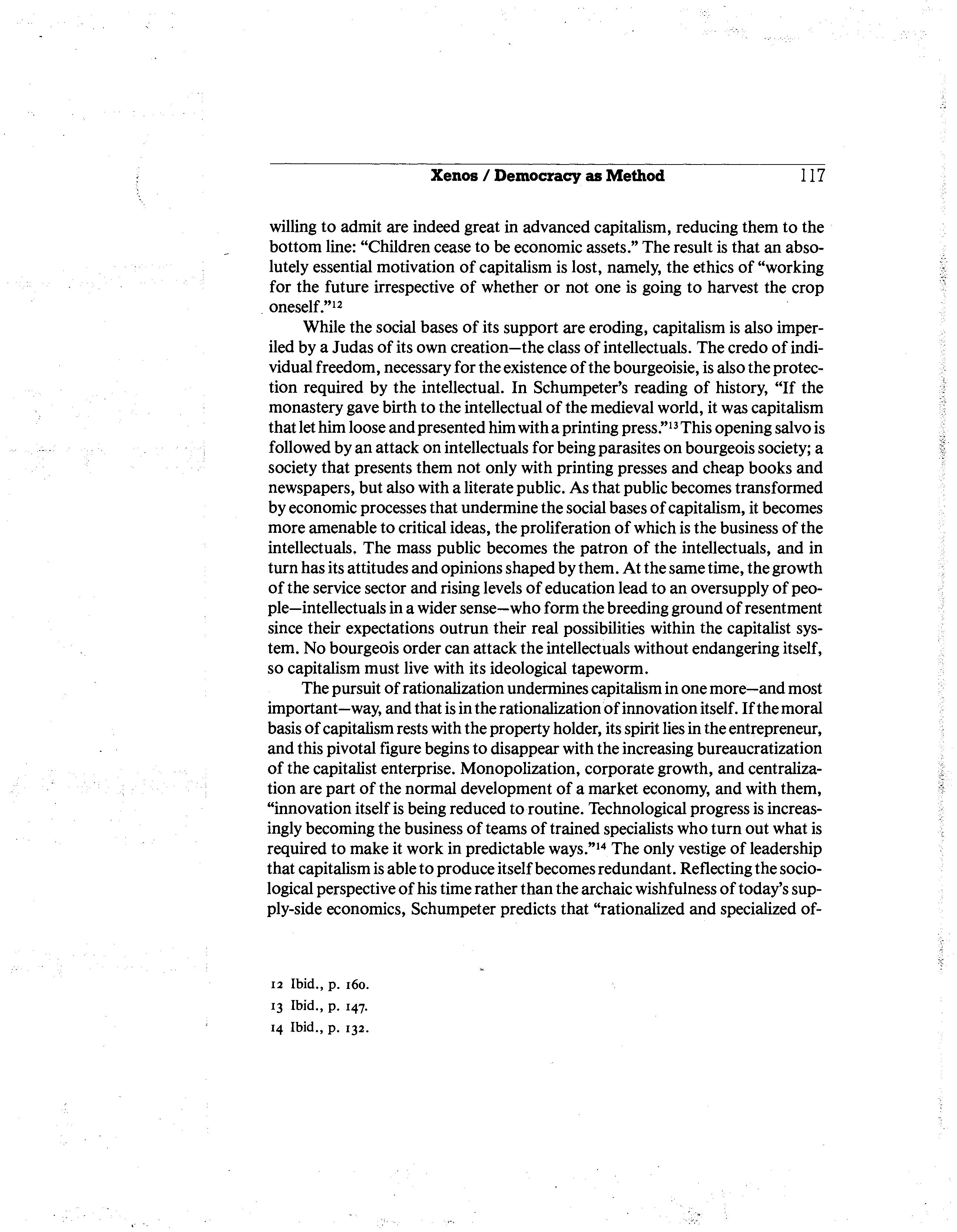 Xenos / Democracy as Method 117

willing to admit are indeed great in advanced capitalism, reducing them to the bottom line: "Children cease to be economic assets." The result is that an absolutely essential motivation of capitalism is lost, namely, the ethics of "working for the future irrespective of whether or not one is going to harvest the crop oneself."$^{12}$

While the social bases of its support are eroding, capitalism is also imperiled by a Judas of its own creation—the class of intellectuals. The credo of individual freedom, necessary for the existence of the bourgeoisie, is also the protection required by the intellectual. In Schumpeter's reading of history, "If the monastery gave birth to the intellectual of the medieval world, it was capitalism that let him loose and presented him with a printing press."$^{13}$ This opening salvo is followed by an attack on intellectuals for being parasites on bourgeois society; a society that presents them not only with printing presses and cheap books and newspapers, but also with a literate public. As that public becomes transformed by economic processes that undermine the social bases of capitalism, it becomes more amenable to critical ideas, the proliferation of which is the business of the intellectuals. The mass public becomes the patron of the intellectuals, and in turn has its attitudes and opinions shaped by them. At the same time, the growth of the service sector and rising levels of education lead to an oversupply of people—intellectuals in a wider sense—who form the breeding ground of resentment since their expectations outrun their real possibilities within the capitalist system. No bourgeois order can attack the intellectuals without endangering itself, so capitalism must live with its ideological tapeworm.

The pursuit of rationalization undermines capitalism in one more—and most important—way, and that is in the rationalization of innovation itself. If the moral basis of capitalism rests with the property holder, its spirit lies in the entrepreneur, and this pivotal figure begins to disappear with the increasing bureaucratization of the capitalist enterprise. Monopolization, corporate growth, and centralization are part of the normal development of a market economy, and with them, "innovation itself is being reduced to routine. Technological progress is increasingly becoming the business of teams of trained specialists who turn out what is required to make it work in predictable ways."$^{14}$ The only vestige of leadership that capitalism is able to produce itself becomes redundant. Reflecting the sociological perspective of his time rather than the archaic wishfulness of today's supply-side economics, Schumpeter predicts that "rationalized and specialized of-

12 Ibid., p. 160.
13 Ibid., p. 147.
14 Ibid., p. 132.